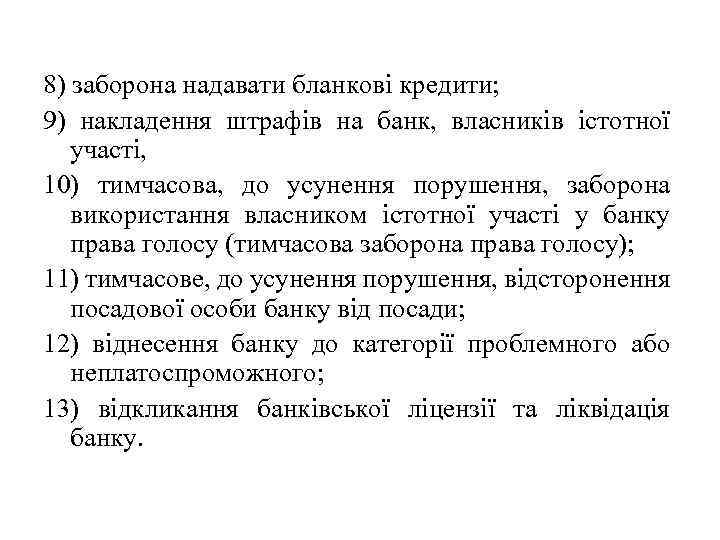 8) заборона надавати бланкові кредити;

9) накладення штрафів на банк, власників істотної участі,

10) тимчасова, до усунення порушення, заборона використання власником істотної участі у банку права голосу (тимчасова заборона права голосу);

11) тимчасове, до усунення порушення, відсторонення посадової особи банку від посади;

12) віднесення банку до категорії проблемного або неплатоспроможного;

13) відкликання банківської ліцензії та ліквідація банку.